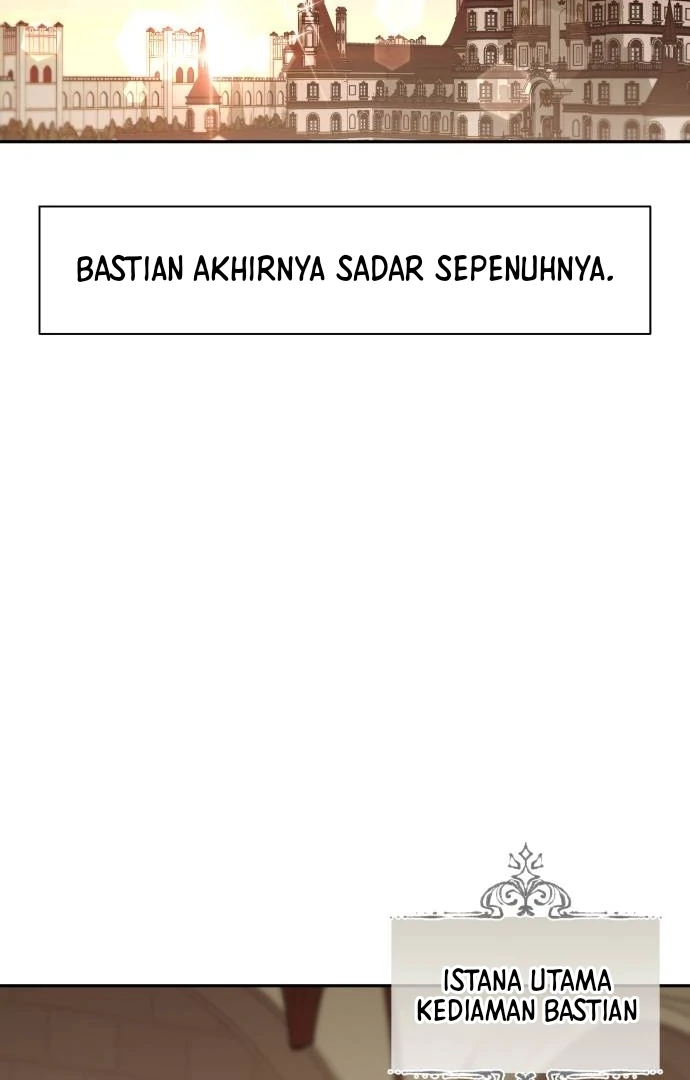 BASTIAN AKHIRNYA SADAR SEPENUHNYA.

ISTANA UTAMA
KEDIAMAN BASTIAN